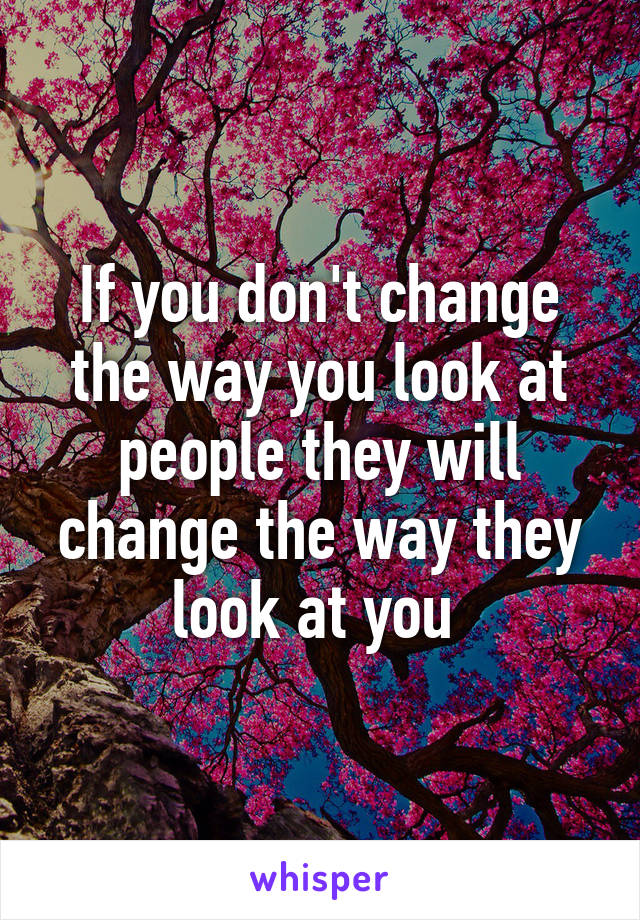 If you don't change the way you look at people they will change the way they look at you

whisper